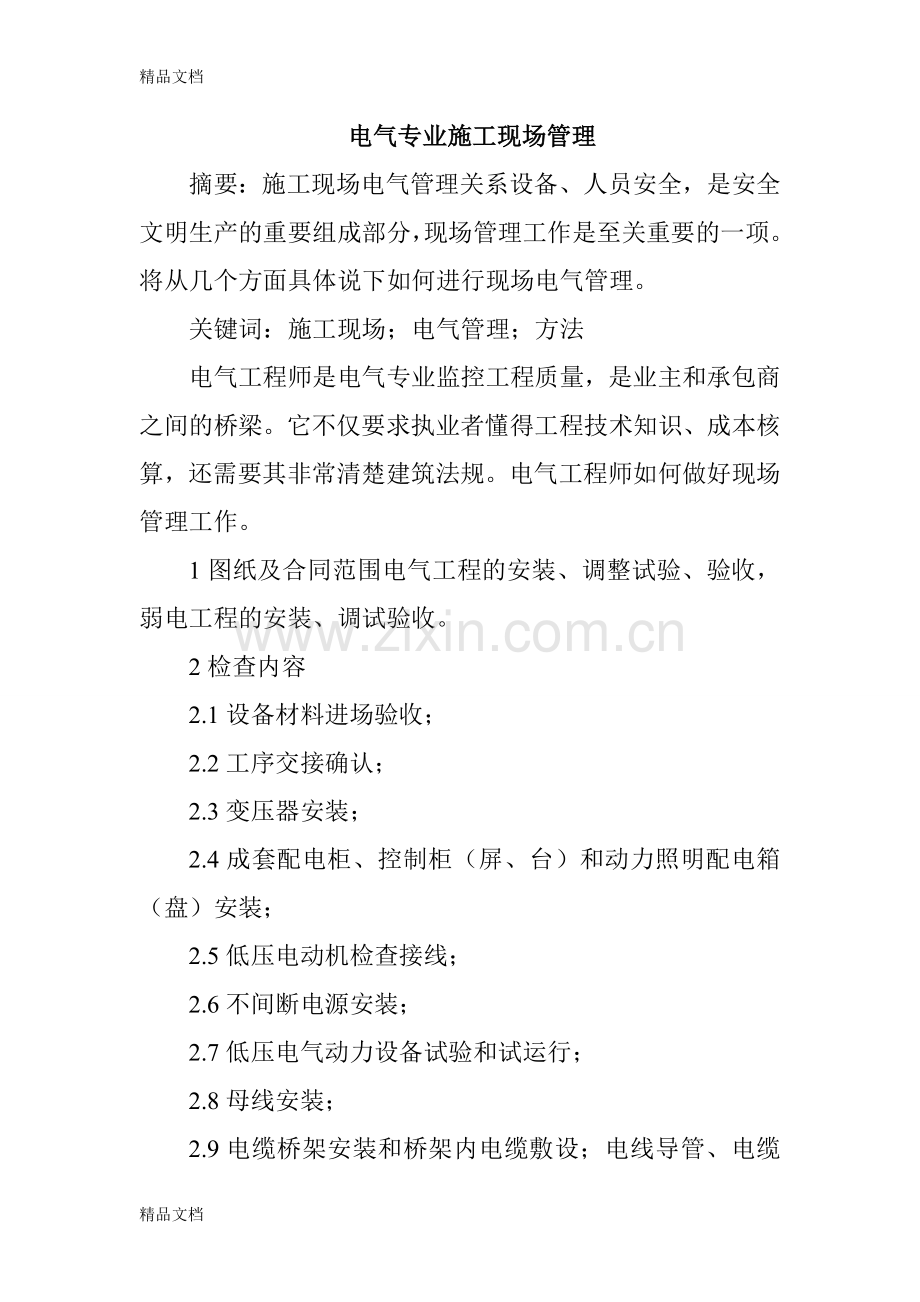 精品文档

电气专业施工现场管理

摘要：施工现场电气管理关系设备、人员安全，是安全文明生产的重要组成部分，现场管理工作是至关重要的一项。将从几个方面具体说下如何进行现场电气管理。

关键词：施工现场；电气管理；方法

电气工程师是电气专业监控工程质量，是业主和承包商之间的桥梁。它不仅要求执业者懂得工程技术知识、成本核算，还需要其非常清楚建筑法规。电气工程师如何做好现场管理工作。

1 图纸及合同范围电气工程的安装、调整试验、验收，弱电工程的安装、调试验收。

www.zixin.com.cn

2 检查内容

2.1 设备材料进场验收；

2.2 工序交接确认；

2.3 变压器安装；

2.4 成套配电柜、控制柜（屏、台）和动力照明配电箱（盘）安装；

2.5 低压电动机检查接线；

2.6 不间断电源安装；

2.7 低压电气动力设备试验和试运行；

2.8 母线安装；

2.9 电缆桥架安装和桥架内电缆敷设；电线导管、电缆

精品文档